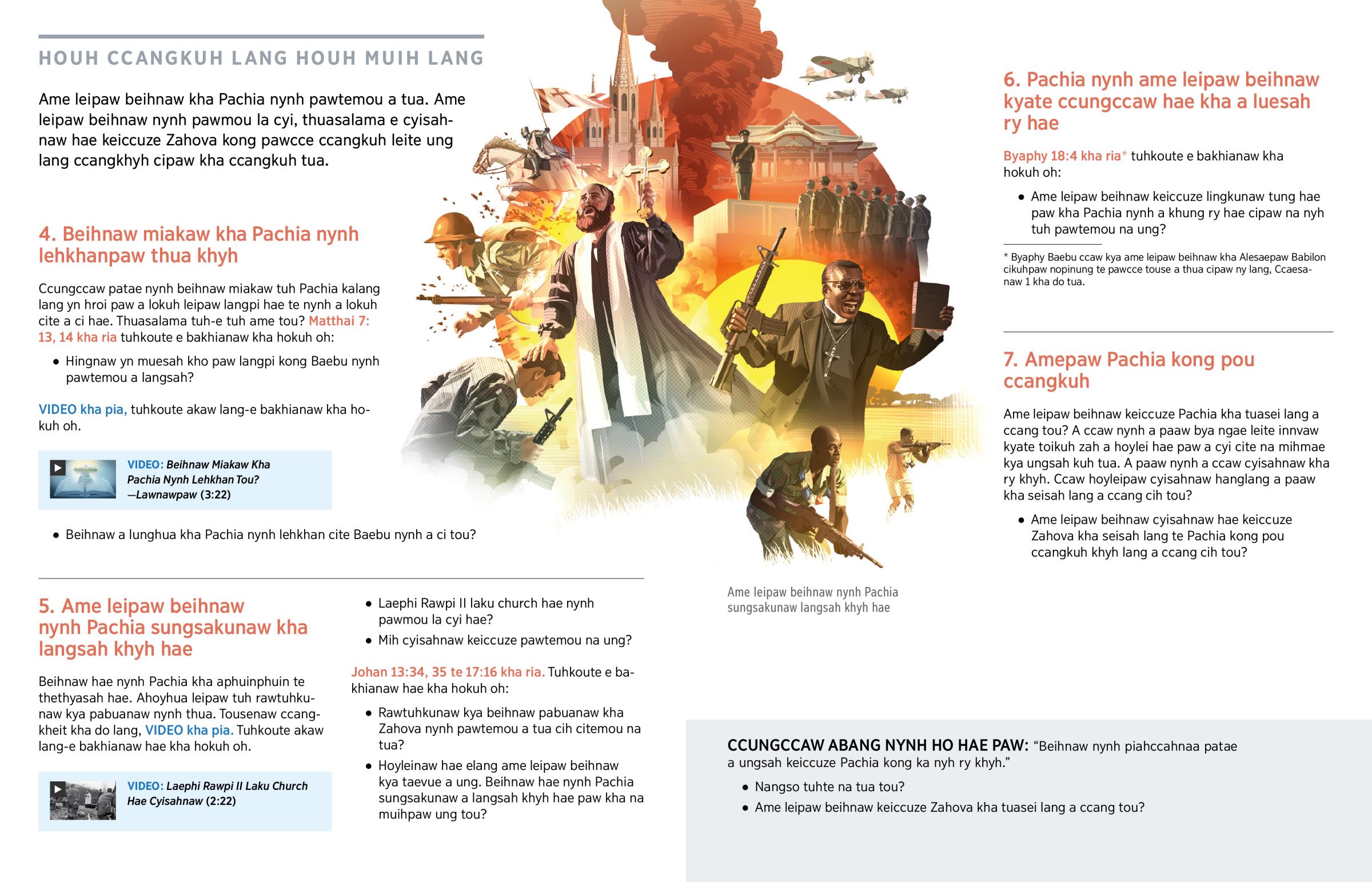 HOUH CCANGKUH LANG HOUH MUIH LANG

Ame leipaw beihnaw kha Pachia nynh pawtemou a tua. Ame leipaw beihnaw nynh pawmou la cyi, thuasalama e cyisahnaw hae keiccuze Zahova kong pawcce ccangkuh leite ung lang ccangkhyh cipaw kha ccangkuh tua.

4. Beihnaw miakaw kha Pachia nynh lehkhanpaw thua khyh

Ccungccaw patae nynh beihnaw miakaw tuh Pachia kalang lang yn hroi paw a lokuh leipaw langpi hae te nynh a lokuh cite a ci hae. Thuasalama tuh-e tuh ame tou? Matthai 7: 13, 14 kha ria tuhkoute e bakhianaw kha hokuh oh:

• Hingnaw yn muesah kho paw langpi kong Baebu nynh pawtemou a langsah?

VIDEO kha pia, tuhkoute akaw lang-e bakhianaw kha hokuh oh.

VIDEO: Beihnaw Miakaw Kha Pachia Nynh Lehkhan Tou? —Lawnawpaw (3:22)

• Beihnaw a lunghua kha Pachia nynh lehkhan cite Baebu nynh a ci tou?

5. Ame leipaw beihnaw nynh Pachia sungsakunaw kha langsah khyh hae

Beihnaw hae nynh Pachia kha aphuinphuin te thethyasah hae. Ahoyhua leipaw tuh rawtuhkunaw kya pabuanaw nynh thua. Tousenaw ccangkheit kha do lang, VIDEO kha pia. Tuhkoute akaw lang-e bakhianaw hae kha hokuh oh.

VIDEO: Laephi Rawpi II Laku Church Hae Cyisahnaw (2:22)

• Laephi Rawpi II laku church hae nynh pawmou la cyi hae?

• Mih cyisahnaw keiccuze pawtemou na ung?

Johan 13:34, 35 te 17:16 kha ria. Tuhkoute e bakhianaw hae kha hokuh oh:

• Rawtuhkunaw kya beihnaw pabuanaw kha Zahova nynh pawtemou a tua cih citemou na tua?

• Hoyleinaw hae elang ame leipaw beihnaw kya taevue a ung. Beihnaw hae nynh Pachia sungsakunaw a langsah khyh hae paw kha na muihpaw ung tou?

Ame leipaw beihnaw nynh Pachia sungsakunaw langsah khyh hae

6. Pachia nynh ame leipaw beihnaw kyate ccungccaw hae kha a luesah ry hae

Byaphy 18:4 kha ria* tuhkoute e bakhianaw kha hokuh oh:

• Ame leipaw beihnaw keiccuze lingkunaw tung hae paw kha Pachia nynh a khung ry hae cipaw na nyh tuh pawtemou na ung?

* Byaphy Baebu ccaw kya ame leipaw beihnaw kha Alesaepaw Babilon cikuhpaw nopinung te pawcce touse a thua cipaw ny lang, Ccaesanaw 1 kha do tua.

7. Amepaw Pachia kong pou ccangkuh

Ame leipaw beihnaw keiccuze Pachia kha tuasei lang a ccang tou? A ccaw nynh a paaw bya ngae leite innvaw kyate toikuh zah a hoylei hae paw a cyi cite na mihmae kya ungsah kuh tua. A paaw nynh a ccaw cyisahnaw kha ry khyh. Ccaw hoyleipaw cyisahnaw hanglang a paaw kha seisah lang a ccang cih tou?

• Ame leipaw beihnaw cyisahnaw hae keiccuze Zahova kha seisah lang te Pachia kong pou ccangkuh khyh lang a ccang cih tou?

CCUNGCCAW ABANG NYNH HO HAE PAW: “Beihnaw nynh piahccahnaa patae a ungsah keiccuze Pachia kong ka nyh ry khyh.”

• Nangso tuhte na tua tou?

• Ame leipaw beihnaw keiccuze Zahova kha tuasei lang a ccang tou?